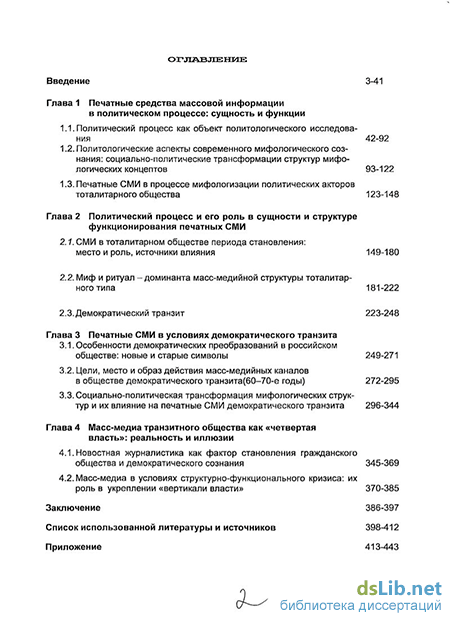 ОГЛАВЛЕНИЕ

Введение 3-41

Глава 1 Печатные средства массовой информации в политическом процессе: сущность и функции

1.1. Политический процесс как объект политологического исследования 42-92

1.2. Политологические аспекты современного мифологического сознания: социально-политические трансформации структур мифологических концептов 93-122

1.3. Печатные СМИ в процессе мифологизации политических акторов тоталитарного общества 123-148

Глава 2 Политический процесс и его роль в сущности и структуре функционирования печатных СМИ

2.1. СМИ в тоталитарном обществе периода становления: место и роль, источники влияния 149-180

2.2. Миф и ритуал – доминанта масс-медийной структуры тоталитарного типа 181-222

2.3. Демократический транзит 223-248

Глава 3 Печатные СМИ в условиях демократического транзита

3.1. Особенности демократических преобразований в российском обществе: новые и старые символы 249-271

3.2. Цели, место и образ действия масс-медийных каналов в обществе демократического транзита(60–70-е годы) 272-295

3.3. Социально-политическая трансформация мифологических структур и их влияние на печатные СМИ демократического транзита 296-344

Глава 4 Масс-медиа транзитного общества как «четвертая власть»: реальность и иллюзии

4.1. Новостная журналистика как фактор становления гражданского общества и демократического сознания 345-369

4.2. Масс-медиа в условиях структурно-функционального кризиса: их роль в укреплении «вертикали власти» 370-385

Заключение 386-397

Список использованной литературы и источников 398-412

Приложение 413-443

2

dsLib.net
библиотека диссертаций